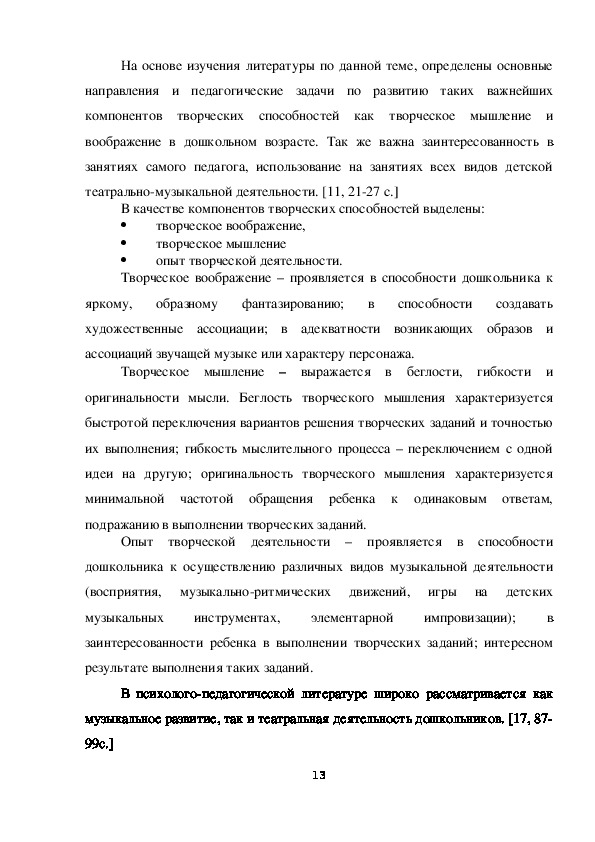 На основе изучения литературы по данной теме, определены основные направления и педагогические задачи по развитию таких важнейших компонентов творческих способностей как творческое мышление и воображение в дошкольном возрасте. Так же важна заинтересованность в занятиях самого педагога, использование на занятиях всех видов детской театрально-музыкальной деятельности. [11, 21-27 с.]

В качестве компонентов творческих способностей выделены:
• творческое воображение,
• творческое мышление
• опыт творческой деятельности.

Творческое воображение – проявляется в способности дошкольника к яркому, образному фантазированию; в способности создавать художественные ассоциации; в адекватности возникающих образов и ассоциаций звучащей музыке или характеру персонажа.

Творческое мышление – выражается в беглости, гибкости и оригинальности мысли. Беглость творческого мышления характеризуется быстротой переключения вариантов решения творческих заданий и точностью их выполнения; гибкость мыслительного процесса – переключением с одной идеи на другую; оригинальность творческого мышления характеризуется минимальной частотой обращения ребенка к одинаковым ответам, подражанию в выполнении творческих заданий.

Опыт творческой деятельности – проявляется в способности дошкольника к осуществлению различных видов музыкальной деятельности (восприятия, музыкально-ритмических движений, игры на детских музыкальных инструментах, элементарной импровизации); в заинтересованности ребенка в выполнении творческих заданий; интересном результате выполнения таких заданий.

В психолого-педагогической литературе широко рассматривается как музыкальное развитие, так и театральная деятельность дошкольников. [17, 87-99с.]

13